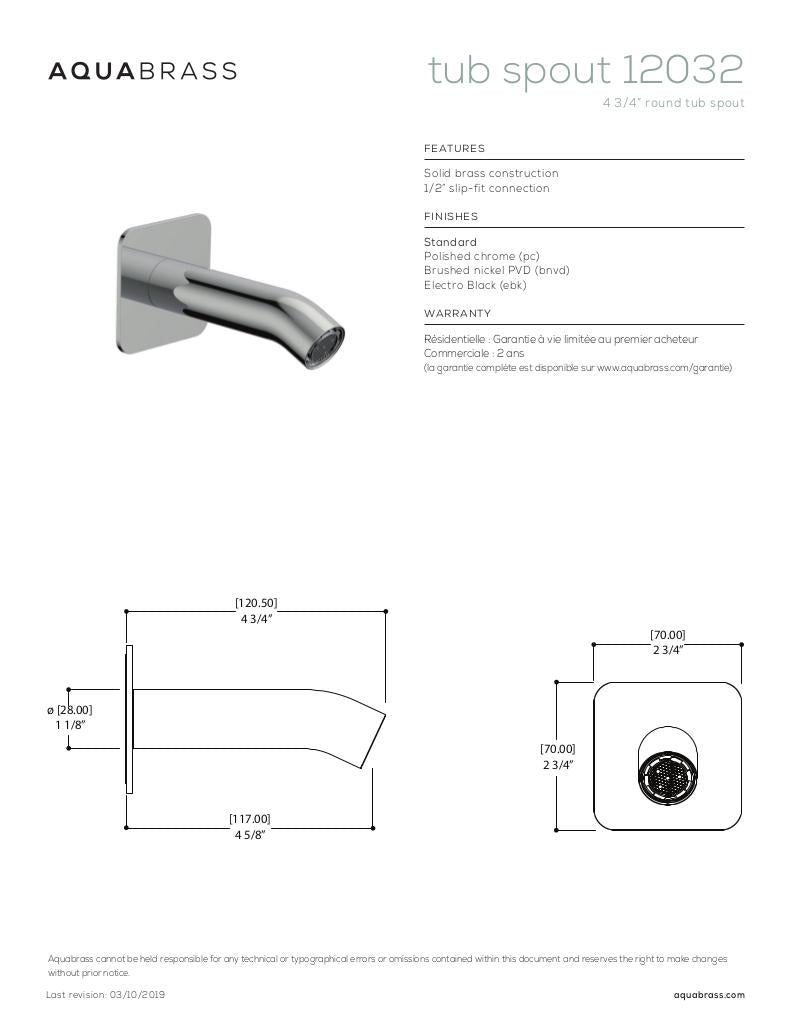 AQUABRASS

tub spout 12032
4 3/4" round tub spout

FEATURES

Solid brass construction
1/2" slip-fit connection

FINISHES

Standard
Polished chrome (pc)
Brushed nickel PVD (bnvd)
Electro Black (ebk)

WARRANTY

Résidentielle : Garantie à vie limitée au premier acheteur
Commerciale : 2 ans
(la garantie complète est disponible sur www.aquabrass.com/garantie)

[120.50]
4 3/4"

ø [28.00]
1 1/8"

[117.00]
4 5/8"

[70.00]
2 3/4"

[70.00]
2 3/4"

Aquabrass cannot be held responsible for any technical or typographical errors or omissions contained within this document and reserves the right to make changes without prior notice.

Last revision: 03/10/2019

aquabrass.com